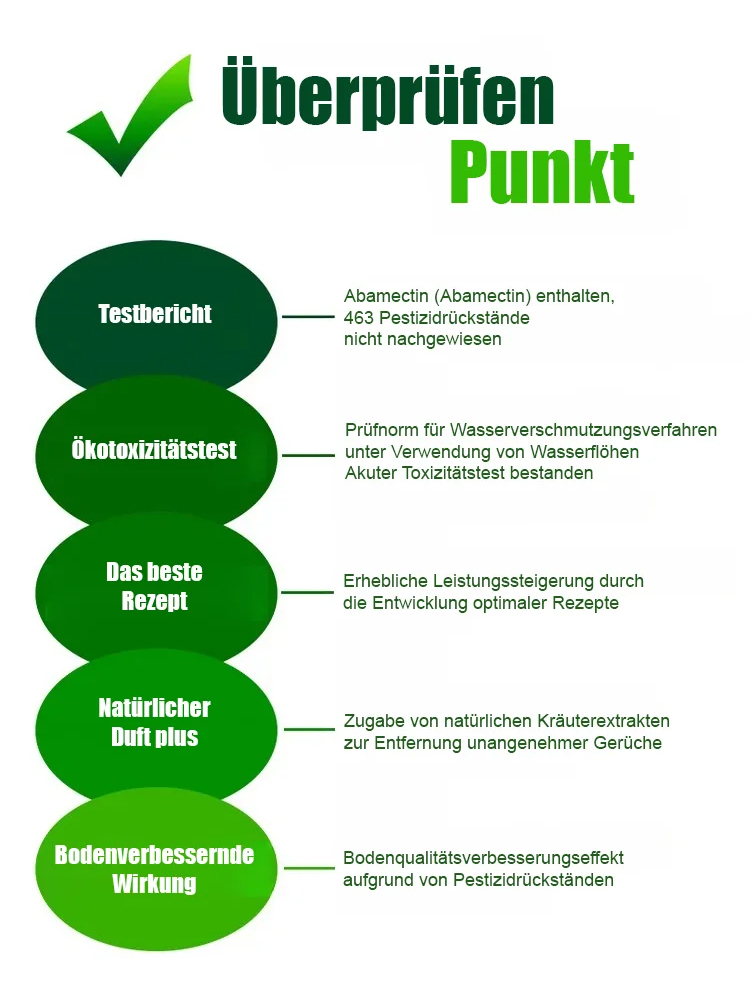 Überprüfen
Punkt

Testbericht

Abamectin (Abamectin) enthalten,
463 Pestizidrückstände
nicht nachgewiesen

Ökotoxizitätstest

Prüfnorm für Wasserverschmutzungsverfahren
unter Verwendung von Wasserflöhen
Akuter Toxizitätstest bestanden

Das beste
Rezept

Erhebliche Leistungssteigerung durch
die Entwicklung optimaler Rezepte

Natürlicher
Duft plus

Zugabe von natürlichen Kräuterextrakten
zur Entfernung unangenehmer Gerüche

Bodenverbessernde
Wirkung

Bodenqualitätsverbesserungseffekt
aufgrund von Pestizidrückständen